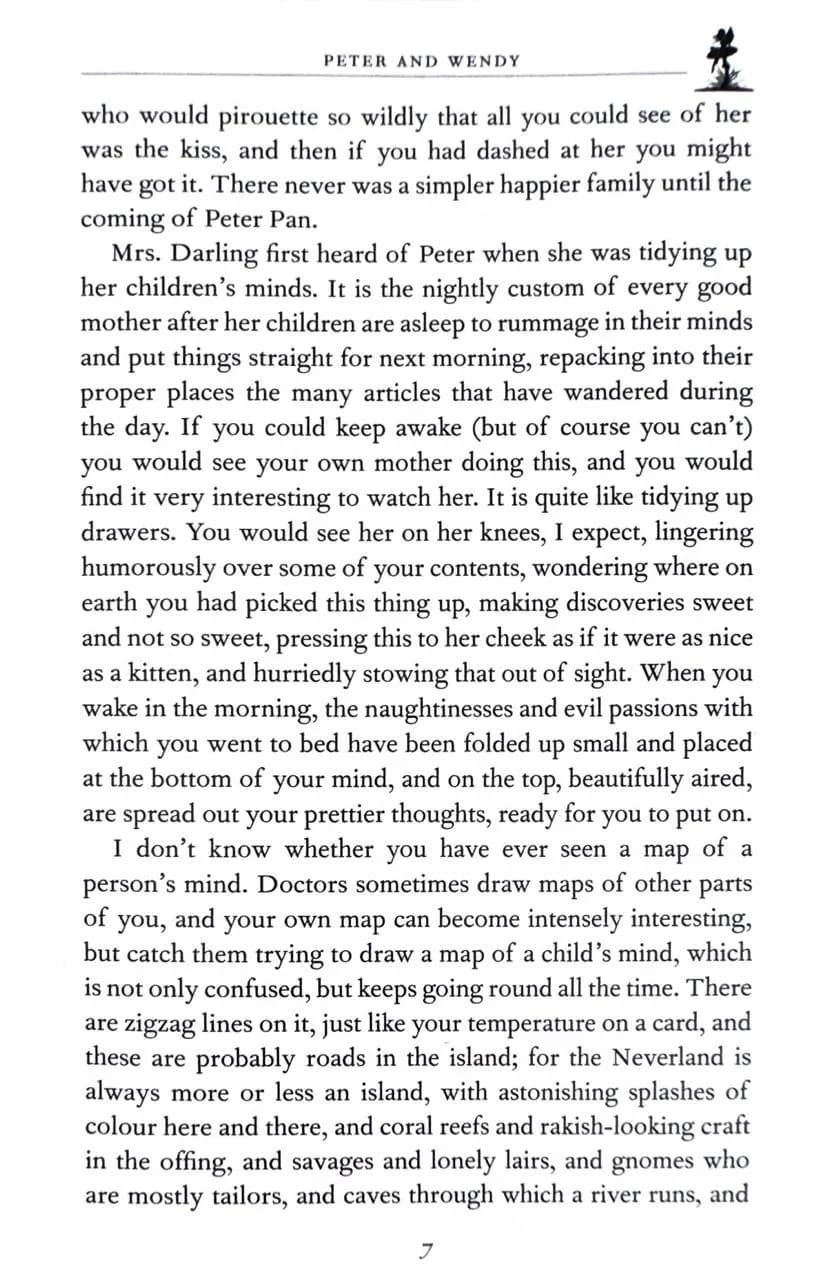 PETER AND WENDY

who would pirouette so wildly that all you could see of her was the kiss, and then if you had dashed at her you might have got it. There never was a simpler happier family until the coming of Peter Pan.

Mrs. Darling first heard of Peter when she was tidying up her children's minds. It is the nightly custom of every good mother after her children are asleep to rummage in their minds and put things straight for next morning, repacking into their proper places the many articles that have wandered during the day. If you could keep awake (but of course you can't) you would see your own mother doing this, and you would find it very interesting to watch her. It is quite like tidying up drawers. You would see her on her knees, I expect, lingering humorously over some of your contents, wondering where on earth you had picked this thing up, making discoveries sweet and not so sweet, pressing this to her cheek as if it were as nice as a kitten, and hurriedly stowing that out of sight. When you wake in the morning, the naughtinesses and evil passions with which you went to bed have been folded up small and placed at the bottom of your mind, and on the top, beautifully aired, are spread out your prettier thoughts, ready for you to put on.

I don't know whether you have ever seen a map of a person's mind. Doctors sometimes draw maps of other parts of you, and your own map can become intensely interesting, but catch them trying to draw a map of a child's mind, which is not only confused, but keeps going round all the time. There are zigzag lines on it, just like your temperature on a card, and these are probably roads in the island; for the Neverland is always more or less an island, with astonishing splashes of colour here and there, and coral reefs and rakish-looking craft in the offing, and savages and lonely lairs, and gnomes who are mostly tailors, and caves through which a river runs, and

7